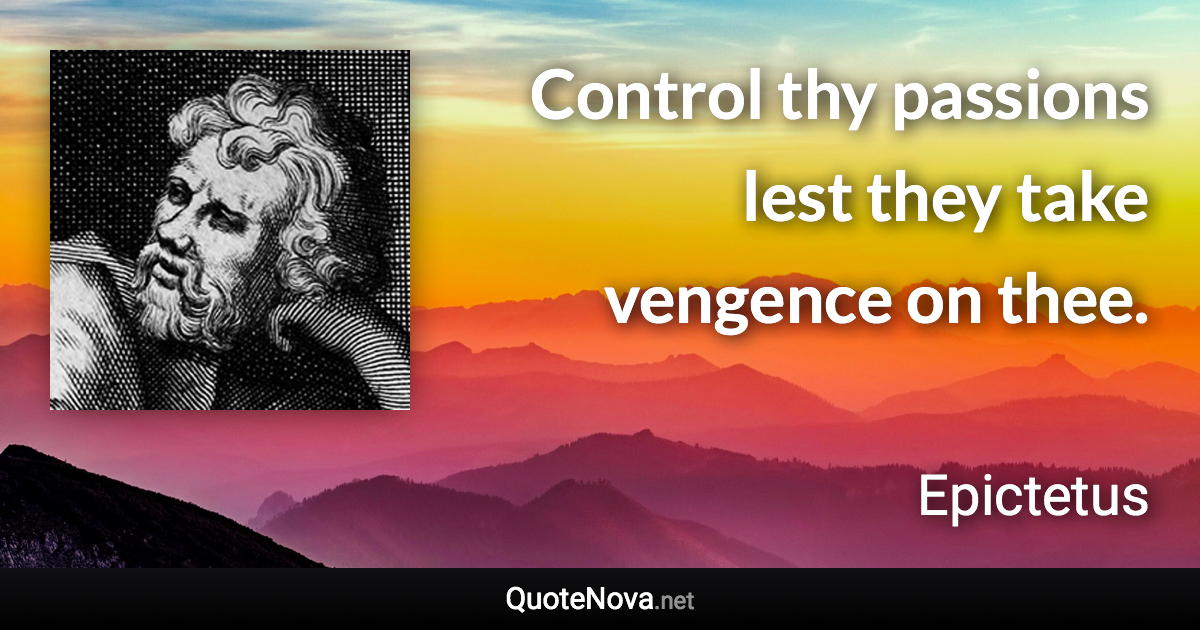 Control thy passions lest they take vengence on thee.

Epictetus

QuoteNova.net